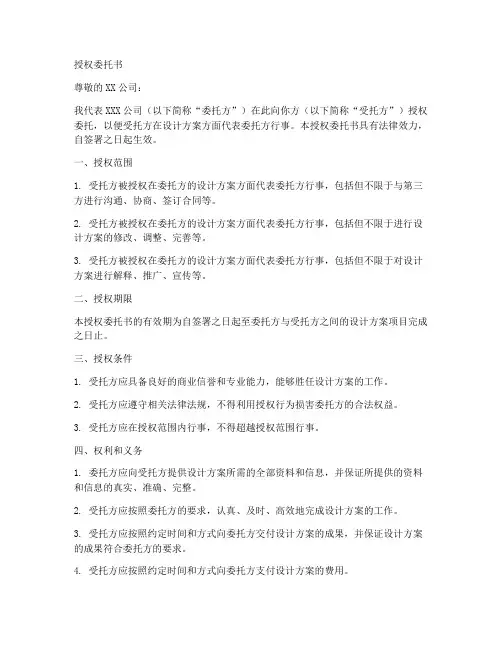 授权委托书

尊敬的 XX 公司：

我代表 XXX 公司（以下简称“委托方”）在此向你方（以下简称“受托方”）授权委托，以便受托方在设计方案方面代表委托方行事。本授权委托书具有法律效力，自签署之日起生效。

一、授权范围

1. 受托方被授权在委托方的设计方案方面代表委托方行事，包括但不限于与第三方进行沟通、协商、签订合同等。

2. 受托方被授权在委托方的设计方案方面代表委托方行事，包括但不限于进行设计方案的修改、调整、完善等。

3. 受托方被授权在委托方的设计方案方面代表委托方行事，包括但不限于对设计方案进行解释、推广、宣传等。

二、授权期限

本授权委托书的有效期为自签署之日起至委托方与受托方之间的设计方案项目完成之日止。

三、授权条件

1. 受托方应具备良好的商业信誉和专业能力，能够胜任设计方案的工作。

2. 受托方应遵守相关法律法规，不得利用授权行为损害委托方的合法权益。

3. 受托方应在授权范围内行事，不得超越授权范围行事。

四、权利和义务

1. 委托方应向受托方提供设计方案所需的全部资料和信息，并保证所提供的资料和信息的真实、准确、完整。

2. 受托方应按照委托方的要求，认真、及时、高效地完成设计方案的工作。

3. 受托方应按照约定时间和方式向委托方交付设计方案的成果，并保证设计方案的成果符合委托方的要求。

4. 受托方应按照约定时间和方式向委托方支付设计方案的费用。